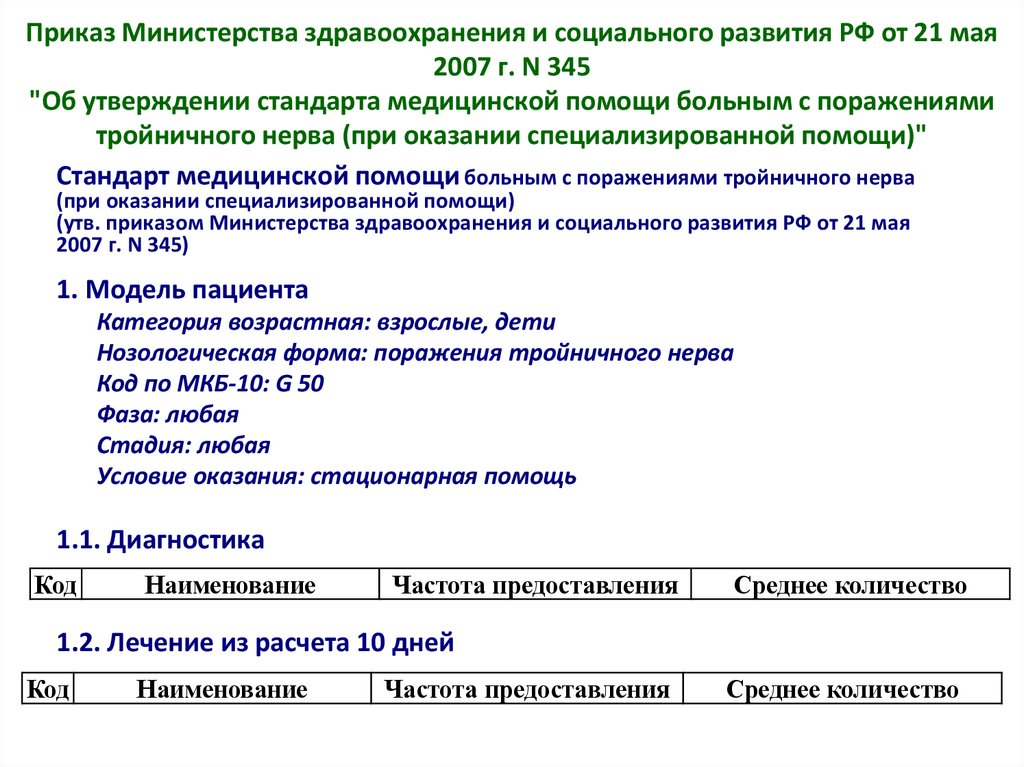 Приказ Министерства здравоохранения и социального развития РФ от 21 мая 2007 г. N 345
"Об утверждении стандарта медицинской помощи больным с поражениями тройничного нерва (при оказании специализированной помощи)"

Стандарт медицинской помощи больным с поражениями тройничного нерва (при оказании специализированной помощи)
(утв. приказом Министерства здравоохранения и социального развития РФ от 21 мая 2007 г. N 345)

1. Модель пациента
Категория возрастная: взрослые, дети
Нозологическая форма: поражения тройничного нерва
Код по МКБ-10: G 50
Фаза: любая
Стадия: любая
Условие оказания: стационарная помощь

1.1. Диагностика

| Код | Наименование | Частота предоставления | Среднее количество |
|---|---|---|---|

1.2. Лечение из расчета 10 дней

| Код | Наименование | Частота предоставления | Среднее количество |
|---|---|---|---|